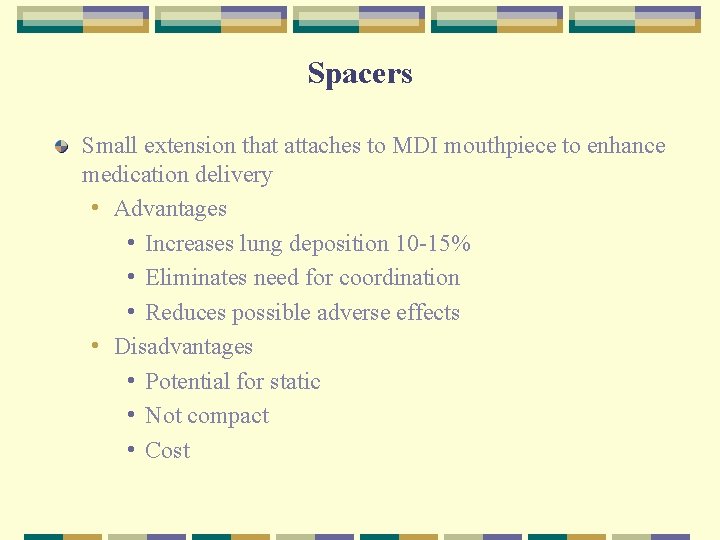 Spacers

- Small extension that attaches to MDI mouthpiece to enhance medication delivery
  - Advantages
    - Increases lung deposition 10-15%
    - Eliminates need for coordination
    - Reduces possible adverse effects
  - Disadvantages
    - Potential for static
    - Not compact
    - Cost